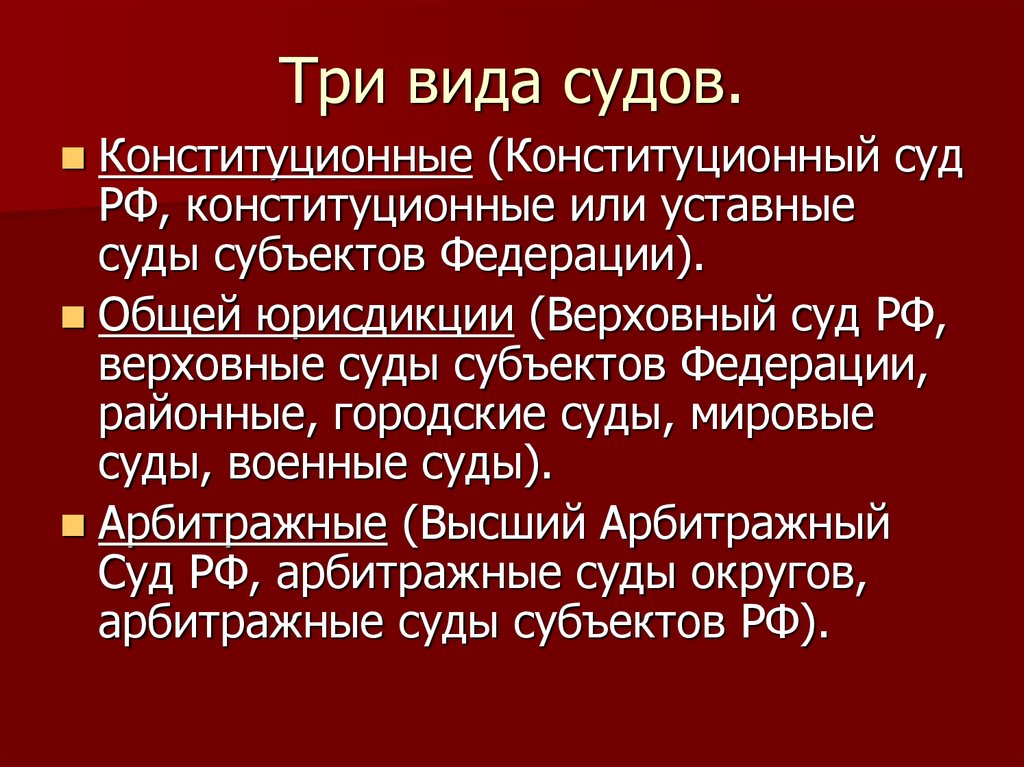 Три вида судов.

Конституционные (Конституционный суд РФ, конституционные или уставные суды субъектов Федерации).

Общей юрисдикции (Верховный суд РФ, верховные суды субъектов Федерации, районные, городские суды, мировые суды, военные суды).

Арбитражные (Высший Арбитражный Суд РФ, арбитражные суды округов, арбитражные суды субъектов РФ).